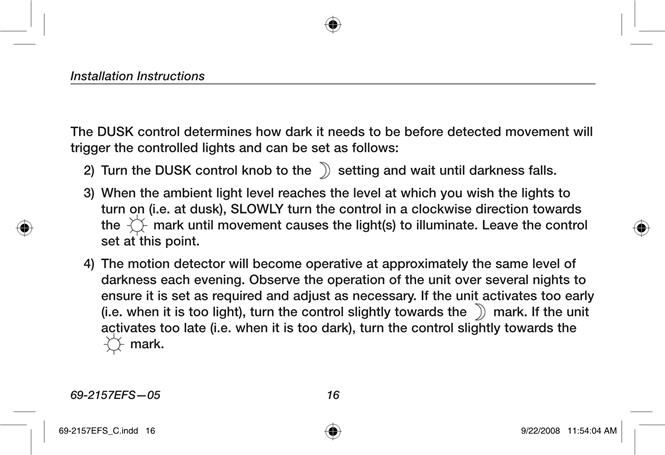 Installation Instructions

The DUSK control determines how dark it needs to be before detected movement will trigger the controlled lights and can be set as follows:

2) Turn the DUSK control knob to the ☽ setting and wait until darkness falls.

3) When the ambient light level reaches the level at which you wish the lights to turn on (i.e. at dusk), SLOWLY turn the control in a clockwise direction towards the ☼ mark until movement causes the light(s) to illuminate. Leave the control set at this point.

4) The motion detector will become operative at approximately the same level of darkness each evening. Observe the operation of the unit over several nights to ensure it is set as required and adjust as necessary. If the unit activates too early (i.e. when it is too light), turn the control slightly towards the ☽ mark. If the unit activates too late (i.e. when it is too dark), turn the control slightly towards the ☼ mark.

69-2157EFS—05 16

69-2157EFS_C.indd 16 9/22/2008 11:54:04 AM